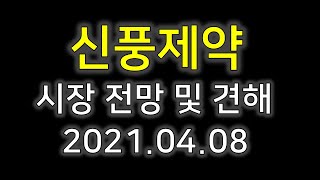 신풍제약
시장 전망 및 견해
2021.04.08